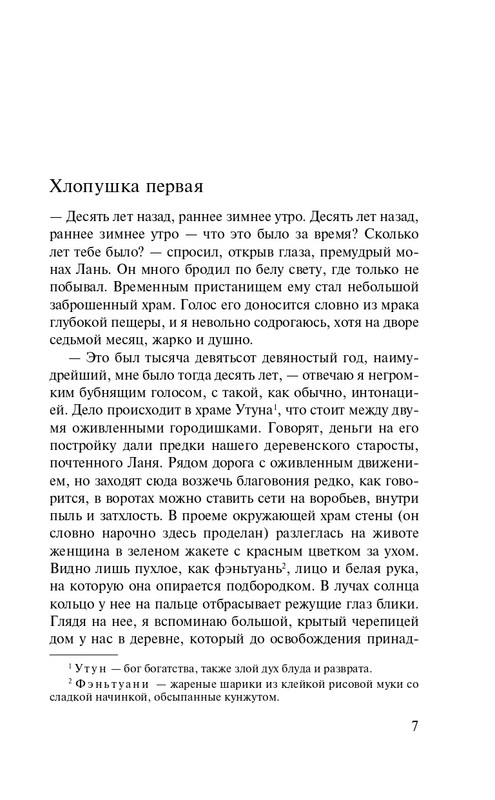 Хлопушка первая

— Десять лет назад, раннее зимнее утро. Десять лет назад, раннее зимнее утро — что это было за время? Сколько лет тебе было? — спросил, открыв глаза, премудрый монах Лань. Он много бродил по белу свету, где только не побывал. Временным пристанищем ему стал небольшой заброшенный храм. Голос его доносится словно из мрака глубокой пещеры, и я невольно содрогаюсь, хотя на дворе седьмой месяц, жарко и душно.

— Это был тысяча девятьсот девяностый год, наимудрейший, мне было тогда десять лет, — отвечаю я негромким бубнящим голосом, с такой, как обычно, интонацией. Дело происходит в храме Утуна$^1$, что стоит между двумя оживленными городишками. Говорят, деньги на его постройку дали предки нашего деревенского старосты, почтенного Ланя. Рядом дорога с оживленным движением, но заходят сюда возжечь благовония редко, как говорится, в воротах можно ставить сети на воробьев, внутри пыль и затхлость. В проеме окружающей храм стены (он словно нарочно здесь проделан) разлеглась на животе женщина в зеленом жакете с красным цветком за ухом. Видно лишь пухлое, как фэньтуань$^2$, лицо и белая рука, на которую она опирается подбородком. В лучах солнца кольцо у нее на пальце отбрасывает режущие глаз блики. Глядя на нее, я вспоминаю большой, крытый черепицей дом у нас в деревне, который до освобождения принад-

$^1$ Утун — бог богатства, также злой дух блуда и разврата.
$^2$ Фэньтуани — жареные шарики из клейкой рисовой муки со сладкой начинкой, обсыпанные кунжутом.

7